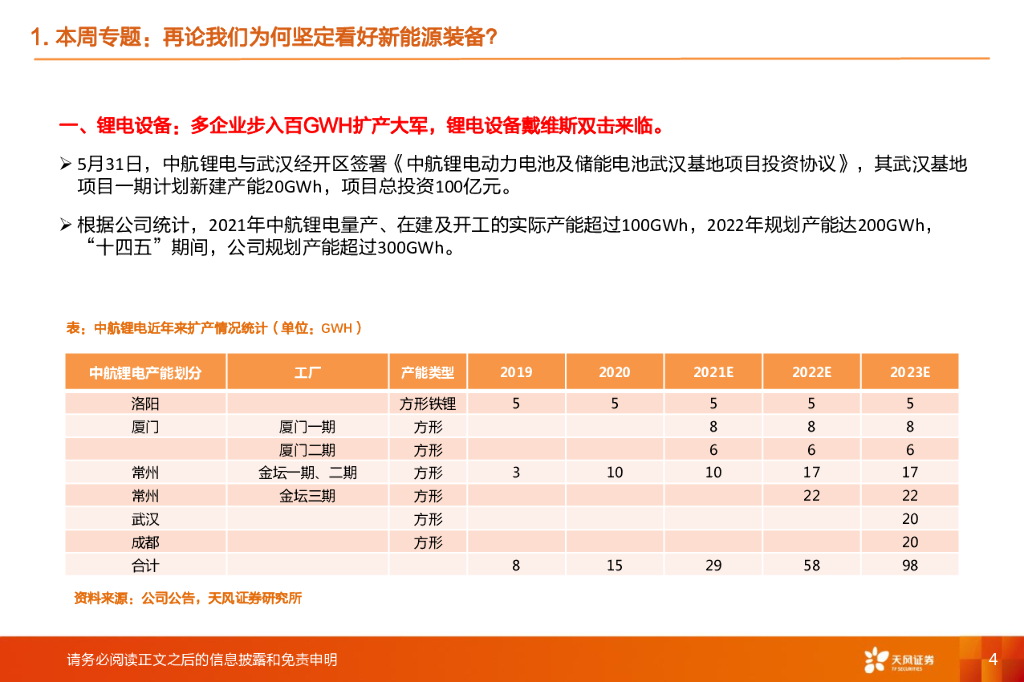 1. 本周专题：再论我们为何坚定看好新能源装备？

一、锂电设备：多企业步入百GWH扩产大军，锂电设备戴维斯双击来临。

➢ 5月31日，中航锂电与武汉经开区签署《中航锂电动力电池及储能电池武汉基地项目投资协议》，其武汉基地项目一期计划新建产能20GWh，项目总投资100亿元。

➢ 根据公司统计，2021年中航锂电量产、在建及开工的实际产能超过100GWh，2022年规划产能达200GWh，“十四五”期间，公司规划产能超过300GWh。

表：中航锂电近年来扩产情况统计（单位：GWH）

| 中航锂电产能划分 | 工厂 | 产能类型 | 2019 | 2020 | 2021E | 2022E | 2023E |
|---|---|---|---|---|---|---|---|
| 洛阳 | | 方形铁锂 | 5 | 5 | 5 | 5 | 5 |
| 厦门 | 厦门一期 | 方形 | | | 8 | 8 | 8 |
| | 厦门二期 | 方形 | | | 6 | 6 | 6 |
| 常州 | 金坛一期、二期 | 方形 | 3 | 10 | 10 | 17 | 17 |
| 常州 | 金坛三期 | 方形 | | | | 22 | 22 |
| 武汉 | | 方形 | | | | | 20 |
| 成都 | | 方形 | | | | | 20 |
| 合计 | | | 8 | 15 | 29 | 58 | 98 |

资料来源：公司公告，天风证券研究所

请务必阅读正文之后的信息披露和免责申明

天风证券 TF SECURITIES

4